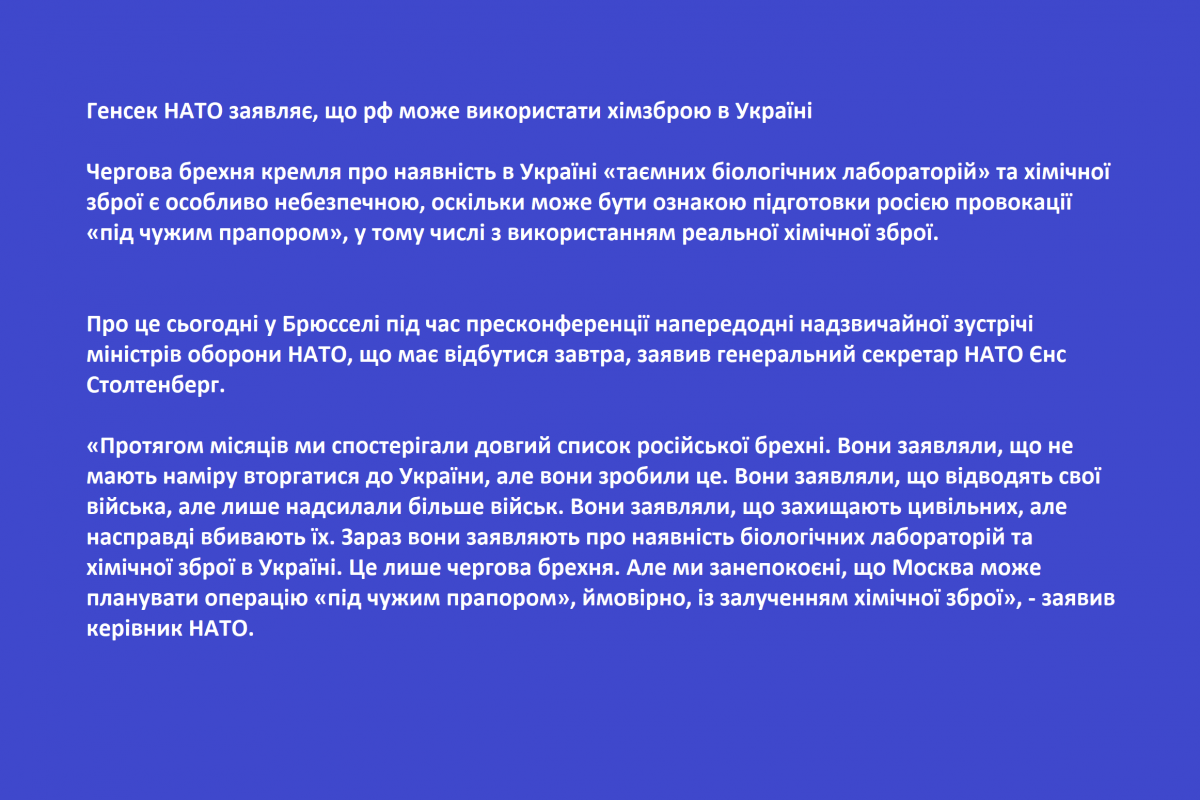 Генсек НАТО заявляє, що рф може використати хімзброю в Україні

Чергова брехня кремля про наявність в Україні «таємних біологічних лабораторій» та хімічної зброї є особливо небезпечною, оскільки може бути ознакою підготовки росією провокації «під чужим прапором», у тому числі з використанням реальної хімічної зброї.

Про це сьогодні у Брюсселі під час пресконференції напередодні надзвичайної зустрічі міністрів оборони НАТО, що має відбутися завтра, заявив генеральний секретар НАТО Єнс Столтенберг.

«Протягом місяців ми спостерігали довгий список російської брехні. Вони заявляли, що не мають наміру вторгатися до України, але вони зробили це. Вони заявляли, що відводять свої війська, але лише надсилали більше військ. Вони заявляли, що захищають цивільних, але насправді вбивають їх. Зараз вони заявляють про наявність біологічних лабораторій та хімічної зброї в Україні. Це лише чергова брехня. Але ми занепокоєні, що Москва може планувати операцію «під чужим прапором», ймовірно, із залученням хімічної зброї», - заявив керівник НАТО.